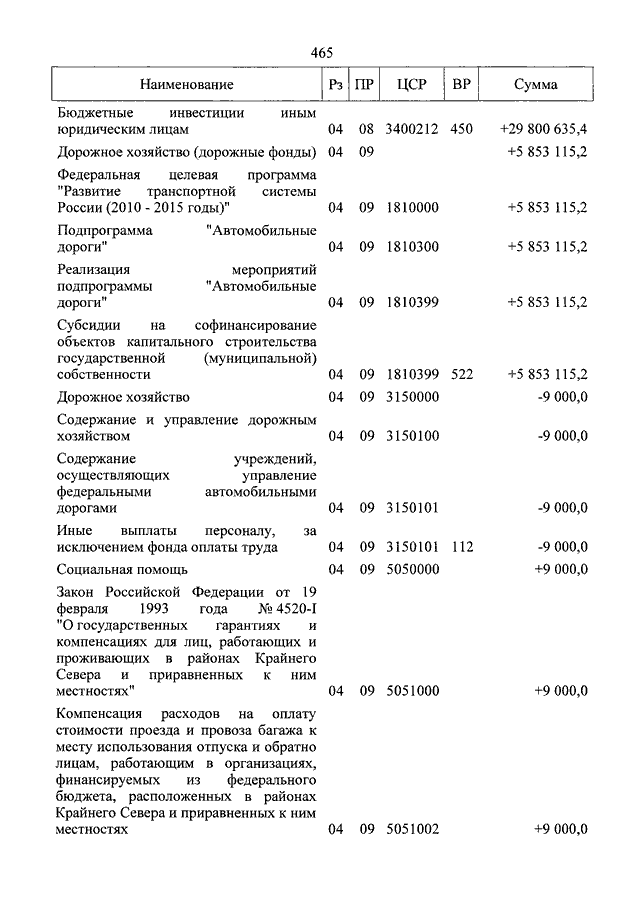 465

| Наименование | Рз | ПР | ЦСР | ВР | Сумма |
|---|---|---|---|---|---|
| Бюджетные инвестиции иным юридическим лицам | 04 | 08 | 3400212 | 450 | +29 800 635,4 |
| Дорожное хозяйство (дорожные фонды) | 04 | 09 | | | +5 853 115,2 |
| Федеральная целевая программа "Развитие транспортной системы России (2010 - 2015 годы)" | 04 | 09 | 1810000 | | +5 853 115,2 |
| Подпрограмма "Автомобильные дороги" | 04 | 09 | 1810300 | | +5 853 115,2 |
| Реализация мероприятий подпрограммы "Автомобильные дороги" | 04 | 09 | 1810399 | | +5 853 115,2 |
| Субсидии на софинансирование объектов капитального строительства государственной (муниципальной) собственности | 04 | 09 | 1810399 | 522 | +5 853 115,2 |
| Дорожное хозяйство | 04 | 09 | 3150000 | | -9 000,0 |
| Содержание и управление дорожным хозяйством | 04 | 09 | 3150100 | | -9 000,0 |
| Содержание учреждений, осуществляющих управление федеральными автомобильными дорогами | 04 | 09 | 3150101 | | -9 000,0 |
| Иные выплаты персоналу, за исключением фонда оплаты труда | 04 | 09 | 3150101 | 112 | -9 000,0 |
| Социальная помощь | 04 | 09 | 5050000 | | +9 000,0 |
| Закон Российской Федерации от 19 февраля 1993 года № 4520-I "О государственных гарантиях и компенсациях для лиц, работающих и проживающих в районах Крайнего Севера и приравненных к ним местностях" | 04 | 09 | 5051000 | | +9 000,0 |
| Компенсация расходов на оплату стоимости проезда и провоза багажа к месту использования отпуска и обратно лицам, работающим в организациях, финансируемых из федерального бюджета, расположенных в районах Крайнего Севера и приравненных к ним местностях | 04 | 09 | 5051002 | | +9 000,0 |